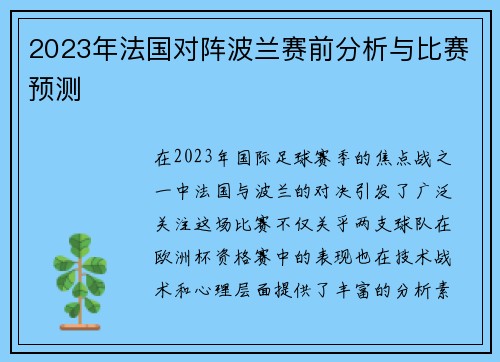 2023年法国对阵波兰赛前分析与比赛预测

在2023年国际足球赛季的焦点战之一中法国与波兰的对决引发了广泛关注这场比赛不仅关乎两支球队在欧洲杯资格赛中的表现也在技术战术和心理层面提供了丰富的分析素